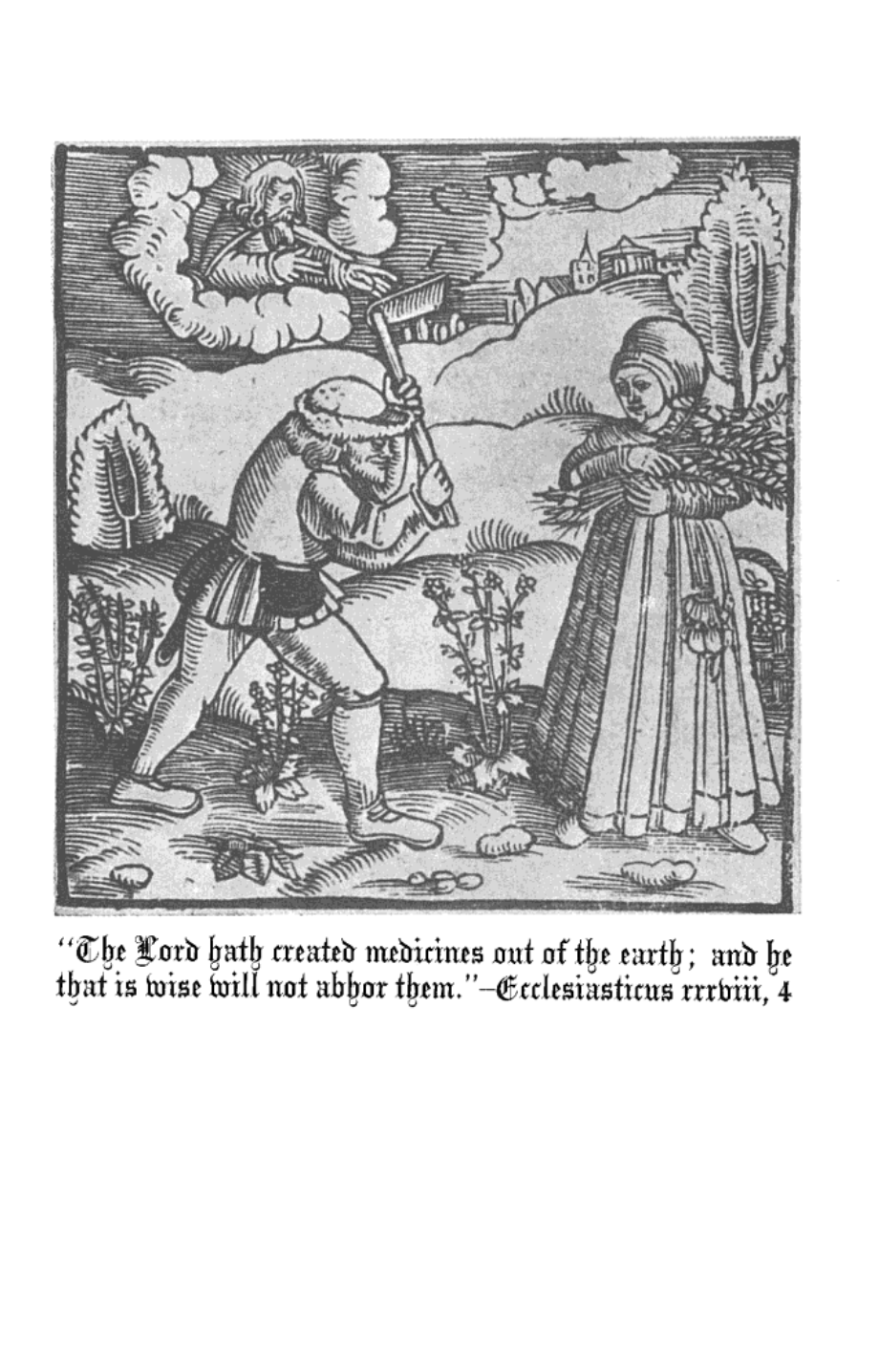 "The Lord hath created medicines out of the earth; and he that is wise will not abhor them."–Ecclesiasticus xxxviii, 4